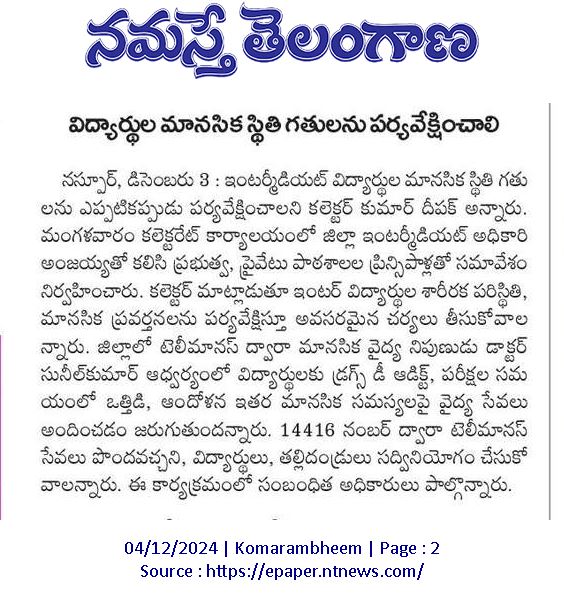 నమస్తే తెలంగాణ

విద్యార్థుల మానసిక స్థితి గతులను పర్యవేక్షించాలి

నస్పూర్, డిసెంబరు 3 : ఇంటర్మీడియట్ విద్యార్థుల మానసిక స్థితి గతులను ఎప్పటికప్పుడు పర్యవేక్షించాలని కలెక్టర్ కుమార్ దీపక్ అన్నారు. మంగళవారం కలెక్టరేట్ కార్యాలయంలో జిల్లా ఇంటర్మీడియట్ అధికారి అంజయ్యతో కలిసి ప్రభుత్వ, ప్రైవేటు పాఠశాలల ప్రిన్సిపాళ్లతో సమావేశం నిర్వహించారు. కలెక్టర్ మాట్లాడుతూ ఇంటర్ విద్యార్థుల శారీరక పరిస్థితి, మానసిక ప్రవర్తనలను పర్యవేక్షిస్తూ అవసరమైన చర్యలు తీసుకోవాలన్నారు. జిల్లాలో టెలీమానస్ ద్వారా మానసిక వైద్య నిపుణుడు డాక్టర్ సునీల్‌కుమార్ ఆధ్వర్యంలో విద్యార్థులకు డ్రగ్స్ డీ ఆడిక్ట్, పరీక్షల సమయంలో ఒత్తిడి, ఆందోళన ఇతర మానసిక సమస్యలపై వైద్య సేవలు అందించడం జరుగుతుందన్నారు. 14416 నంబర్ ద్వారా టెలీమానస్ సేవలు పొందవచ్చని, విద్యార్థులు, తల్లిదండ్రులు సద్వినియోగం చేసుకోవాలన్నారు. ఈ కార్యక్రమంలో సంబంధిత అధికారులు పాల్గొన్నారు.

04/12/2024 | Komarambheem | Page : 2
Source : https://epaper.ntnews.com/